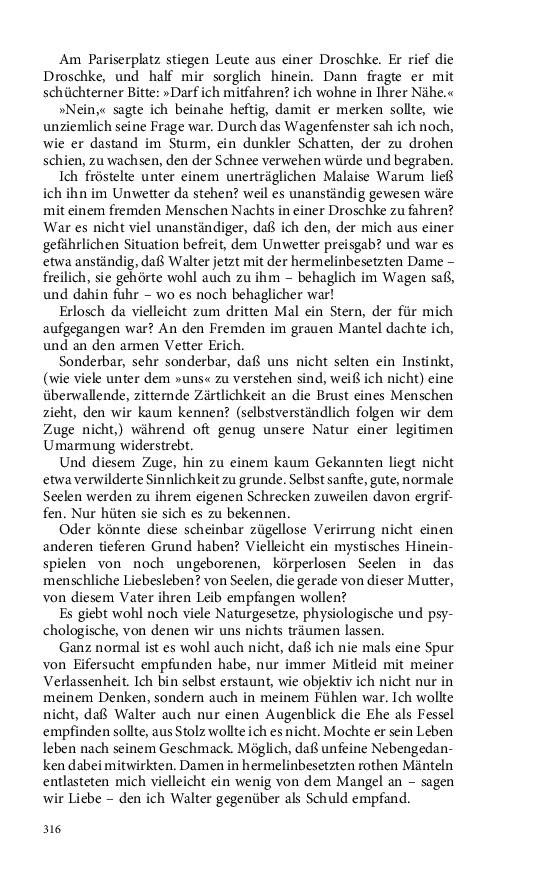 Am Pariserplatz stiegen Leute aus einer Droschke. Er rief die Droschke, und half mir sorglich hinein. Dann fragte er mit schüchterner Bitte: »Darf ich mitfahren? ich wohne in Ihrer Nähe.«

»Nein,« sagte ich beinahe heftig, damit er merken sollte, wie unziemlich seine Frage war. Durch das Wagenfenster sah ich noch, wie er dastand im Sturm, ein dunkler Schatten, der zu drohen schien, zu wachsen, den der Schnee verwehen würde und begraben.

Ich fröstelte unter einem unerträglichen Malaise Warum ließ ich ihn im Unwetter da stehen? weil es unanständig gewesen wäre mit einem fremden Menschen Nachts in einer Droschke zu fahren? War es nicht viel unanständiger, daß ich den, der mich aus einer gefährlichen Situation befreit, dem Unwetter preisgab? und war es etwa anständig, daß Walter jetzt mit der hermelinbesetzten Dame – freilich, sie gehörte wohl auch zu ihm – behaglich im Wagen saß, und dahin fuhr – wo es noch behaglicher war!

Erlosch da vielleicht zum dritten Mal ein Stern, der für mich aufgegangen war? An den Fremden im grauen Mantel dachte ich, und an den armen Vetter Erich.

Sonderbar, sehr sonderbar, daß uns nicht selten ein Instinkt, (wie viele unter dem »uns« zu verstehen sind, weiß ich nicht) eine überwallende, zitternde Zärtlichkeit an die Brust eines Menschen zieht, den wir kaum kennen? (selbstverständlich folgen wir dem Zuge nicht,) während oft genug unsere Natur einer legitimen Umarmung widerstrebt.

Und diesem Zuge, hin zu einem kaum Gekannten liegt nicht etwa verwilderte Sinnlichkeit zu grunde. Selbst sanfte, gute, normale Seelen werden zu ihrem eigenen Schrecken zuweilen davon ergriffen. Nur hüten sie sich es zu bekennen.

Oder könnte diese scheinbar zügellose Verirrung nicht einen anderen tieferen Grund haben? Vielleicht ein mystisches Hineinspielen von noch ungeborenen, körperlosen Seelen in das menschliche Liebesleben? von Seelen, die gerade von dieser Mutter, von diesem Vater ihren Leib empfangen wollen?

Es giebt wohl noch viele Naturgesetze, physiologische und psychologische, von denen wir uns nichts träumen lassen.

Ganz normal ist es wohl auch nicht, daß ich nie mals eine Spur von Eifersucht empfunden habe, nur immer Mitleid mit meiner Verlassenheit. Ich bin selbst erstaunt, wie objektiv ich nicht nur in meinem Denken, sondern auch in meinem Fühlen war. Ich wollte nicht, daß Walter auch nur einen Augenblick die Ehe als Fessel empfinden sollte, aus Stolz wollte ich es nicht. Mochte er sein Leben leben nach seinem Geschmack. Möglich, daß unfeine Nebengedanken dabei mitwirkten. Damen in hermelinbesetzten rothen Mänteln entlasteten mich vielleicht ein wenig von dem Mangel an – sagen wir Liebe – den ich Walter gegenüber als Schuld empfand.

316